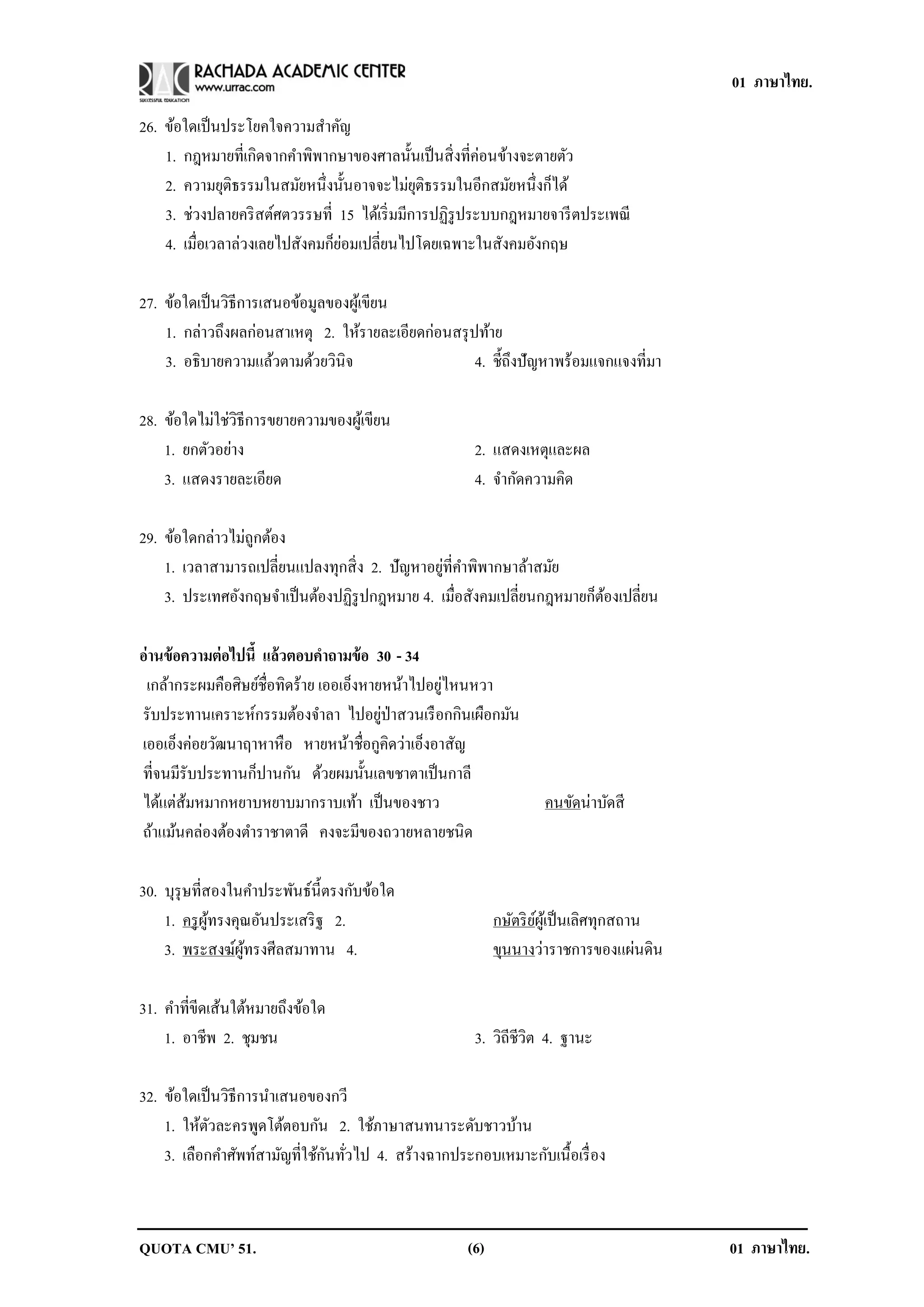 RAC RACHADA ACADEMIC CENTER
www.urrac.com
SUCCESSFUL EDUCATION

01 ภาษาไทย.

26. ข้อใดเป็นประโยคใจความสำคัญ
1. กฎหมายที่เกิดจากคำพิพากษาของศาลนั้นเป็นสิ่งที่ค่อนข้างจะตายตัว
2. ความยุติธรรมในสมัยหนึ่งนั้นอาจจะไม่ยุติธรรมในอีกสมัยหนึ่งก็ได้
3. ช่วงปลายคริสต์ศตวรรษที่ 15 ได้เริ่มมีการปฏิรูประบบกฎหมายจารีตประเพณี
4. เมื่อเวลาล่วงเลยไปสังคมก็ย่อมเปลี่ยนไปโดยเฉพาะในสังคมอังกฤษ

27. ข้อใดเป็นวิธีการเสนอข้อมูลของผู้เขียน
1. กล่าวถึงผลก่อนสาเหตุ 2. ให้รายละเอียดก่อนสรุปท้าย
3. อธิบายความแล้วตามด้วยวินิจ 4. ชี้ถึงปัญหาพร้อมแจกแจงที่มา

28. ข้อใดไม่ใช่วิธีการขยายความของผู้เขียน
1. ยกตัวอย่าง 2. แสดงเหตุและผล
3. แสดงรายละเอียด 4. จำกัดความคิด

29. ข้อใดกล่าวไม่ถูกต้อง
1. เวลาสามารถเปลี่ยนแปลงทุกสิ่ง 2. ปัญหาอยู่ที่คำพิพากษาล้าสมัย
3. ประเทศอังกฤษจำเป็นต้องปฏิรูปกฎหมาย 4. เมื่อสังคมเปลี่ยนกฎหมายก็ต้องเปลี่ยน

อ่านข้อความต่อไปนี้ แล้วตอบคำถามข้อ 30 - 34
เกล้ากระผมคือศิษย์ชื่อทิดร้าย เออเอ็งหายหน้าไปอยู่ไหนหวา
รับประทานเคราะห์กรรมต้องจำลา ไปอยู่ป่าสวนเรือกกินเผือกมัน
เออเอ็งค่อยวัฒนาฤาหาหือ หายหน้าชื่อกูคิดว่าเอ็งอาสัญ
ที่จนมีรับประทานก็ปานกัน ด้วยผมนั้นเลขชาตาเป็นกาลี
ได้แต่ส้มหมากหยาบหยาบมากราบเท้า เป็นของชาว คนขัดน่าบัดสี
ถ้าแม้นคล่องต้องตำราชาตาดี คงจะมีของถวายหลายชนิด

30. บุรุษที่สองในคำประพันธ์นี้ตรงกับข้อใด
1. ครูผู้ทรงคุณอันประเสริฐ 2. กษัตริย์ผู้เป็นเลิศทุกสถาน
3. พระสงฆ์ผู้ทรงศีลสมาทาน 4. ขุนนางว่าราชการของแผ่นดิน

31. คำที่ขีดเส้นใต้หมายถึงข้อใด
1. อาชีพ 2. ชุมชน 3. วิถีชีวิต 4. ฐานะ

32. ข้อใดเป็นวิธีการนำเสนอของกวี
1. ให้ตัวละครพูดโต้ตอบกัน 2. ใช้ภาษาสนทนาระดับชาวบ้าน
3. เลือกคำศัพท์สามัญที่ใช้กันทั่วไป 4. สร้างฉากประกอบเหมาะกับเนื้อเรื่อง

QUOTA CMU' 51. (6) 01 ภาษาไทย.